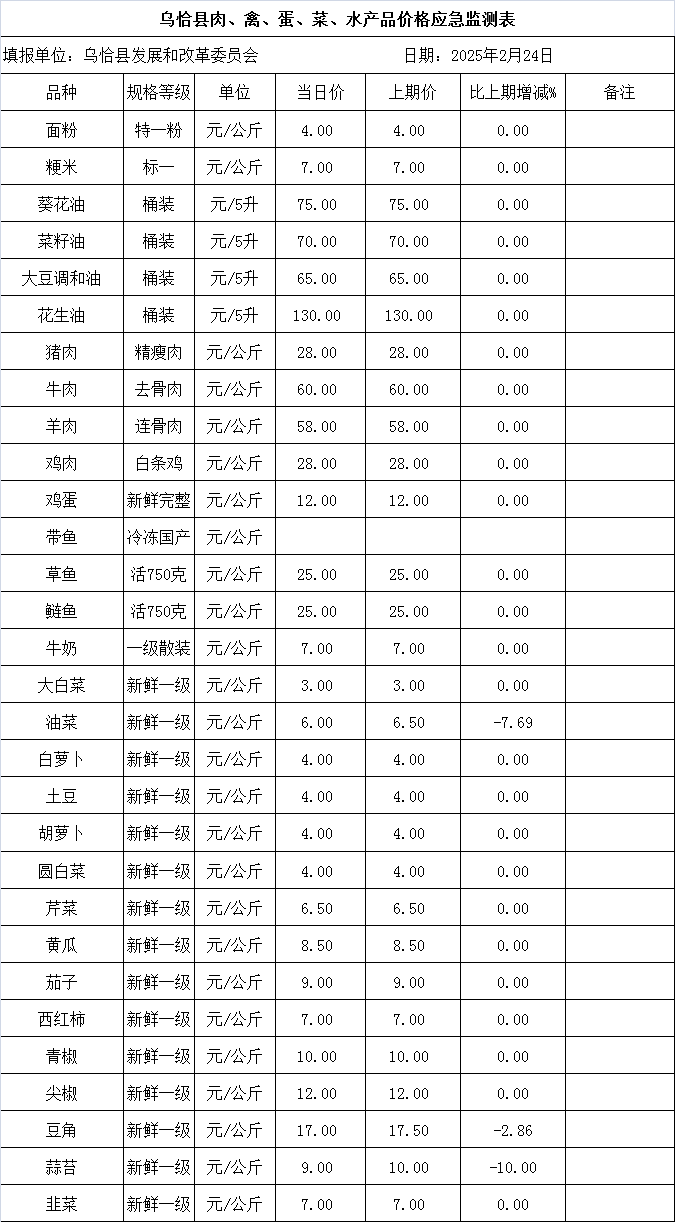 乌恰县肉、禽、蛋、菜、水产品价格应急监测表

填报单位：乌恰县发展和改革委员会 日期：2025年2月24日

| 品种 | 规格等级 | 单位 | 当日价 | 上期价 | 比上期增减% | 备注 |
|---|---|---|---|---|---|---|
| 面粉 | 特一粉 | 元/公斤 | 4.00 | 4.00 | 0.00 | |
| 粳米 | 标一 | 元/公斤 | 7.00 | 7.00 | 0.00 | |
| 葵花油 | 桶装 | 元/5升 | 75.00 | 75.00 | 0.00 | |
| 菜籽油 | 桶装 | 元/5升 | 70.00 | 70.00 | 0.00 | |
| 大豆调和油 | 桶装 | 元/5升 | 65.00 | 65.00 | 0.00 | |
| 花生油 | 桶装 | 元/5升 | 130.00 | 130.00 | 0.00 | |
| 猪肉 | 精瘦肉 | 元/公斤 | 28.00 | 28.00 | 0.00 | |
| 牛肉 | 去骨肉 | 元/公斤 | 60.00 | 60.00 | 0.00 | |
| 羊肉 | 连骨肉 | 元/公斤 | 58.00 | 58.00 | 0.00 | |
| 鸡肉 | 白条鸡 | 元/公斤 | 28.00 | 28.00 | 0.00 | |
| 鸡蛋 | 新鲜完整 | 元/公斤 | 12.00 | 12.00 | 0.00 | |
| 带鱼 | 冷冻国产 | 元/公斤 | | | | |
| 草鱼 | 活750克 | 元/公斤 | 25.00 | 25.00 | 0.00 | |
| 鲢鱼 | 活750克 | 元/公斤 | 25.00 | 25.00 | 0.00 | |
| 牛奶 | 一级散装 | 元/公斤 | 7.00 | 7.00 | 0.00 | |
| 大白菜 | 新鲜一级 | 元/公斤 | 3.00 | 3.00 | 0.00 | |
| 油菜 | 新鲜一级 | 元/公斤 | 6.00 | 6.50 | -7.69 | |
| 白萝卜 | 新鲜一级 | 元/公斤 | 4.00 | 4.00 | 0.00 | |
| 土豆 | 新鲜一级 | 元/公斤 | 4.00 | 4.00 | 0.00 | |
| 胡萝卜 | 新鲜一级 | 元/公斤 | 4.00 | 4.00 | 0.00 | |
| 圆白菜 | 新鲜一级 | 元/公斤 | 4.00 | 4.00 | 0.00 | |
| 芹菜 | 新鲜一级 | 元/公斤 | 6.50 | 6.50 | 0.00 | |
| 黄瓜 | 新鲜一级 | 元/公斤 | 8.50 | 8.50 | 0.00 | |
| 茄子 | 新鲜一级 | 元/公斤 | 9.00 | 9.00 | 0.00 | |
| 西红柿 | 新鲜一级 | 元/公斤 | 7.00 | 7.00 | 0.00 | |
| 青椒 | 新鲜一级 | 元/公斤 | 10.00 | 10.00 | 0.00 | |
| 尖椒 | 新鲜一级 | 元/公斤 | 12.00 | 12.00 | 0.00 | |
| 豆角 | 新鲜一级 | 元/公斤 | 17.00 | 17.50 | -2.86 | |
| 蒜苔 | 新鲜一级 | 元/公斤 | 9.00 | 10.00 | -10.00 | |
| 韭菜 | 新鲜一级 | 元/公斤 | 7.00 | 7.00 | 0.00 | |